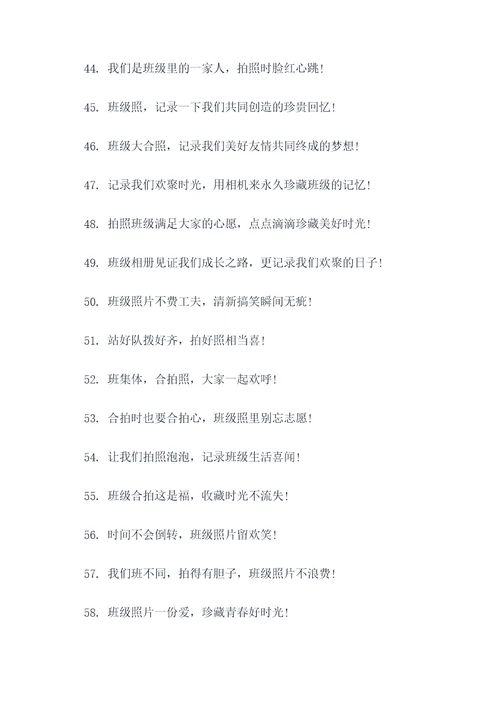 44. 我们是班级里的一家人，拍照时脸红心跳！

45. 班级照，记录一下我们共同创造的珍贵回忆！

46. 班级大合照，记录我们美好友情共同终成的梦想！

47. 记录我们欢聚时光，用相机来永久珍藏班级的记忆！

48. 拍照班级满足大家的心愿，点点滴滴珍藏美好时光！

49. 班级相册见证我们成长之路，更记录我们欢聚的日子！

50. 班级照片不费工夫，清新搞笑瞬间无疵！

51. 站好队拨好齐，拍好照相当喜！

52. 班集体，合拍照，大家一起欢呼！

53. 合拍时也要合拍心，班级照里别忘志愿！

54. 让我们拍照泡泡，记录班级生活喜闻！

55. 班级合拍这是福，收藏时光不流失！

56. 时间不会倒转，班级照片留欢笑！

57. 我们班不同，拍得有胆子，班级照片不浪费！

58. 班级照片一份爱，珍藏青春好时光！